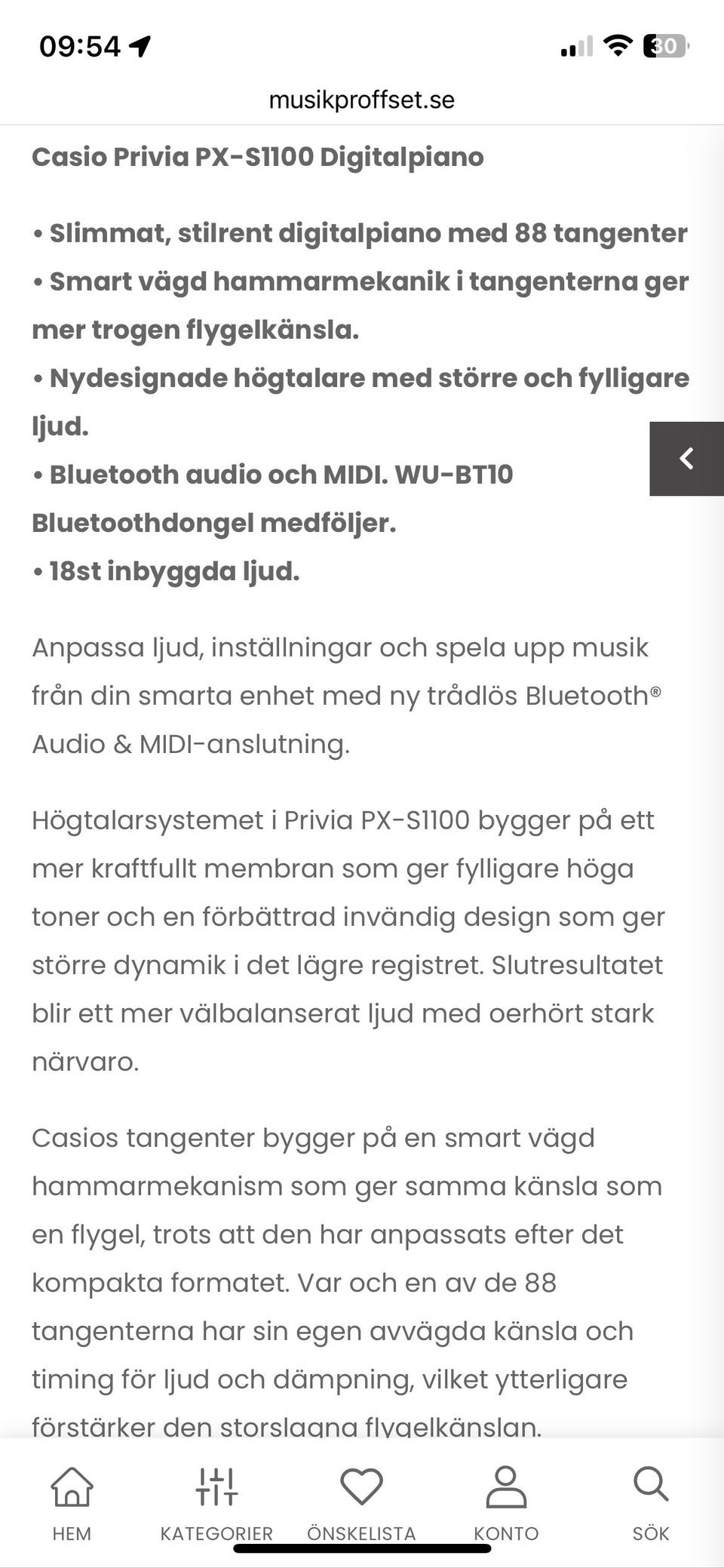 09:54
30
musikproffset.se

Casio Privia PX-S1100 Digitalpiano

• Slimmat, stilrent digitalpiano med 88 tangenter
• Smart vägd hammarmekanik i tangenterna ger mer trogen flygelkänsla.
• Nydesignade högtalare med större och fylligare ljud.
• Bluetooth audio och MIDI. WU-BT10 Bluetoothdongel medföljer.
• 18st inbyggda ljud.

Anpassa ljud, inställningar och spela upp musik från din smarta enhet med ny trådlös Bluetooth® Audio & MIDI-anslutning.

Högtalarsystemet i Privia PX-S1100 bygger på ett mer kraftfullt membran som ger fylligare höga toner och en förbättrad invändig design som ger större dynamik i det lägre registret. Slutresultatet blir ett mer välbalanserat ljud med oerhört stark närvaro.

Casios tangenter bygger på en smart vägd hammarmekanism som ger samma känsla som en flygel, trots att den har anpassats efter det kompakta formatet. Var och en av de 88 tangenterna har sin egen avvägda känsla och timing för ljud och dämpning, vilket ytterligare förstärker den storslagna flygelkänslan.

HEM
KATEGORIER
ÖNSKELISTA
KONTO
SÖK